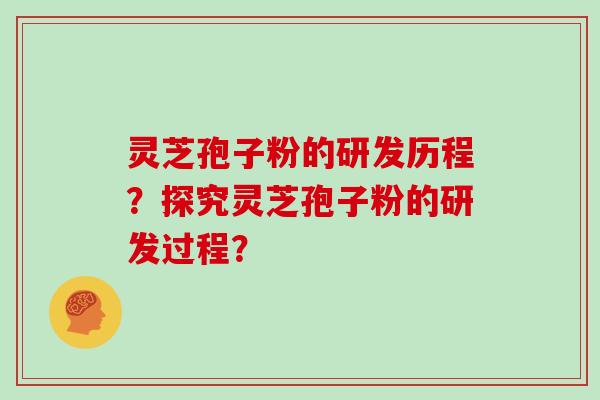 灵芝孢子粉的研发历程？探究灵芝孢子粉的研发过程？